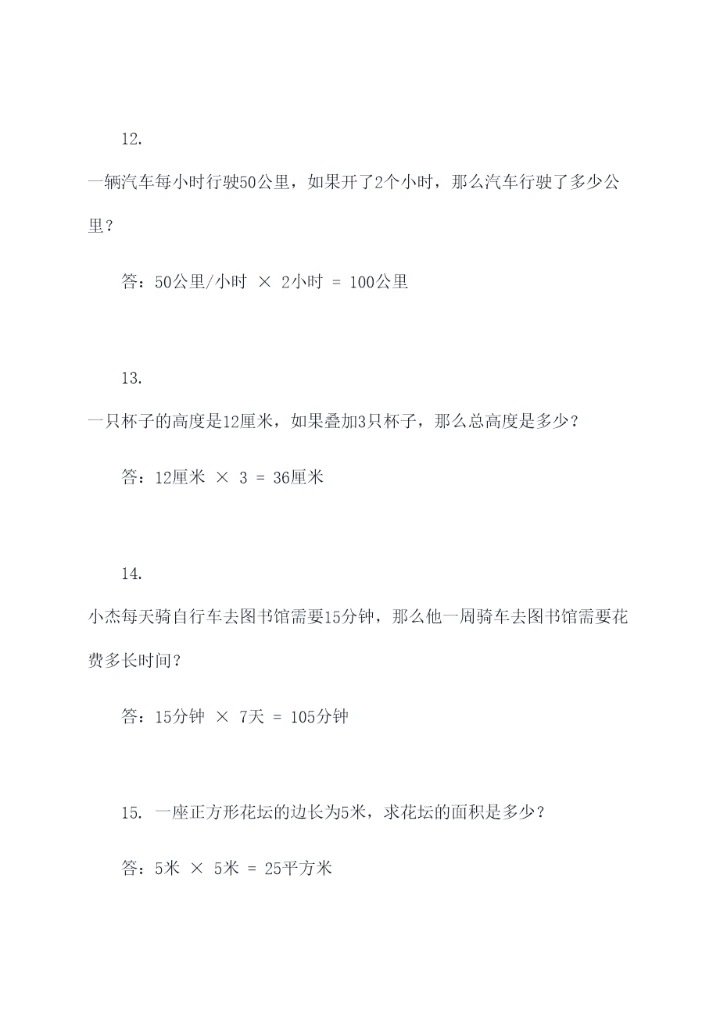 12.

一辆汽车每小时行驶50公里，如果开了2个小时，那么汽车行驶了多少公里？

答：50公里/小时 × 2小时 = 100公里

13.

一只杯子的高度是12厘米，如果叠加3只杯子，那么总高度是多少？

答：12厘米 × 3 = 36厘米

14.

小杰每天骑自行车去图书馆需要15分钟，那么他一周骑车去图书馆需要花费多长时间？

答：15分钟 × 7天 = 105分钟

15. 一座正方形花坛的边长为5米，求花坛的面积是多少？

答：5米 × 5米 = 25平方米